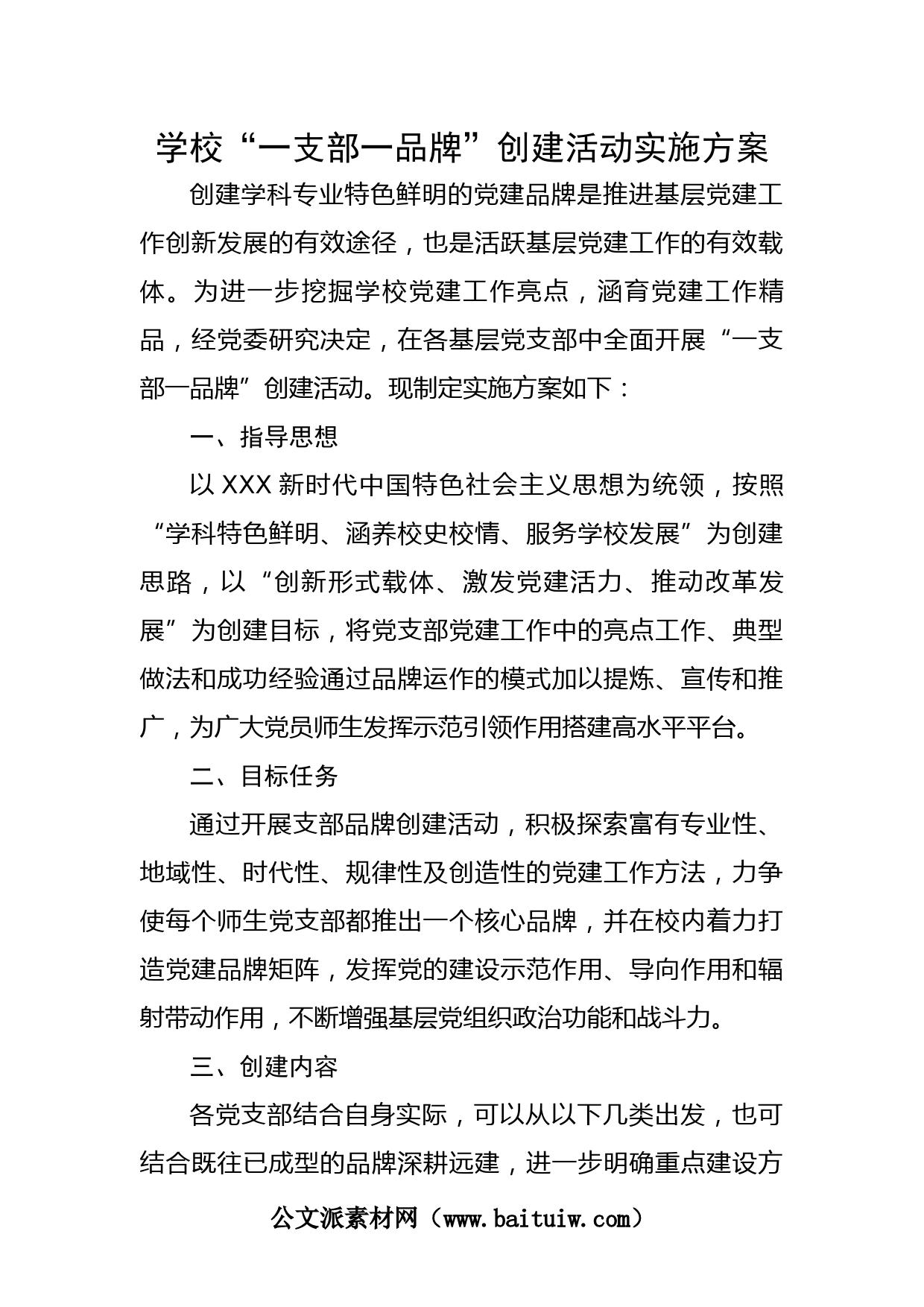 学校“一支部一品牌”创建活动实施方案

创建学科专业特色鲜明的党建品牌是推进基层党建工作创新发展的有效途径，也是活跃基层党建工作的有效载体。为进一步挖掘学校党建工作亮点，涵育党建工作精品，经党委研究决定，在各基层党支部中全面开展“一支部一品牌”创建活动。现制定实施方案如下：

一、指导思想

以XXX新时代中国特色社会主义思想为统领，按照“学科特色鲜明、涵养校史校情、服务学校发展”为创建思路，以“创新形式载体、激发党建活力、推动改革发展”为创建目标，将党支部党建工作中的亮点工作、典型做法和成功经验通过品牌运作的模式加以提炼、宣传和推广，为广大党员师生发挥示范引领作用搭建高水平平台。

二、目标任务

通过开展支部品牌创建活动，积极探索富有专业性、地域性、时代性、规律性及创造性的党建工作方法，力争使每个师生党支部都推出一个核心品牌，并在校内着力打造党建品牌矩阵，发挥党的建设示范作用、导向作用和辐射带动作用，不断增强基层党组织政治功能和战斗力。

三、创建内容

各党支部结合自身实际，可以从以下几类出发，也可结合既往已成型的品牌深耕远建，进一步明确重点建设方

公文派素材网（www.baituiw.com）